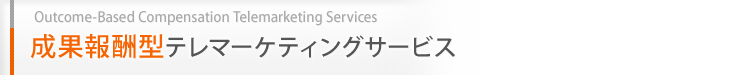 Outcome-Based Compensation Telemarketing Services
成果報酬型テレマーケティングサービス